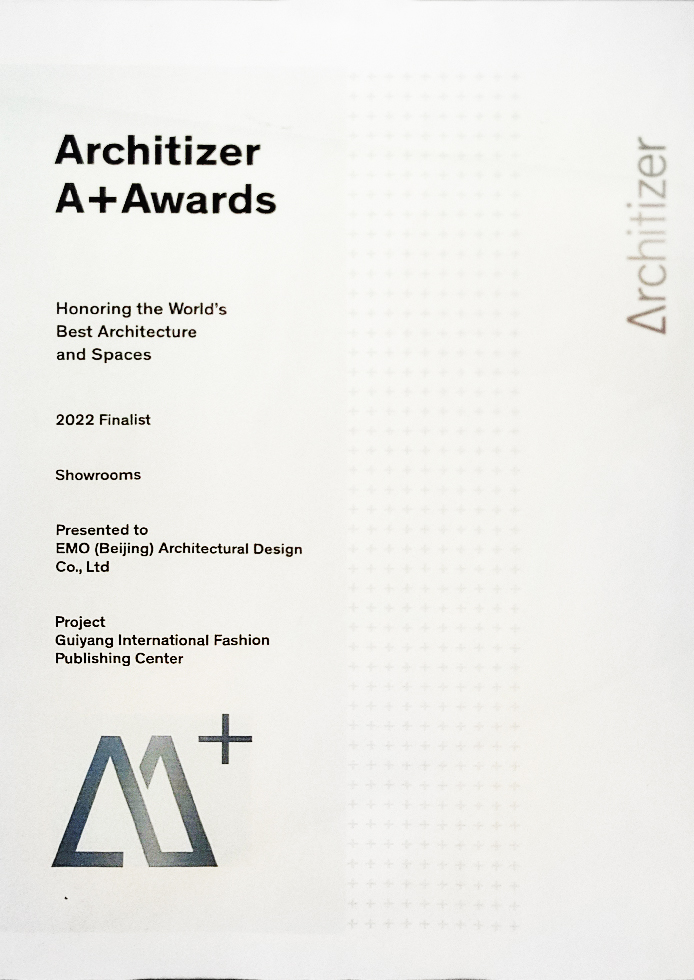 Architizer
A+Awards

Honoring the World's
Best Architecture
and Spaces

2022 Finalist

Showrooms

Presented to
EMO (Beijing) Architectural Design Co., Ltd

Project
Guiyang International Fashion Publishing Center

Architizer